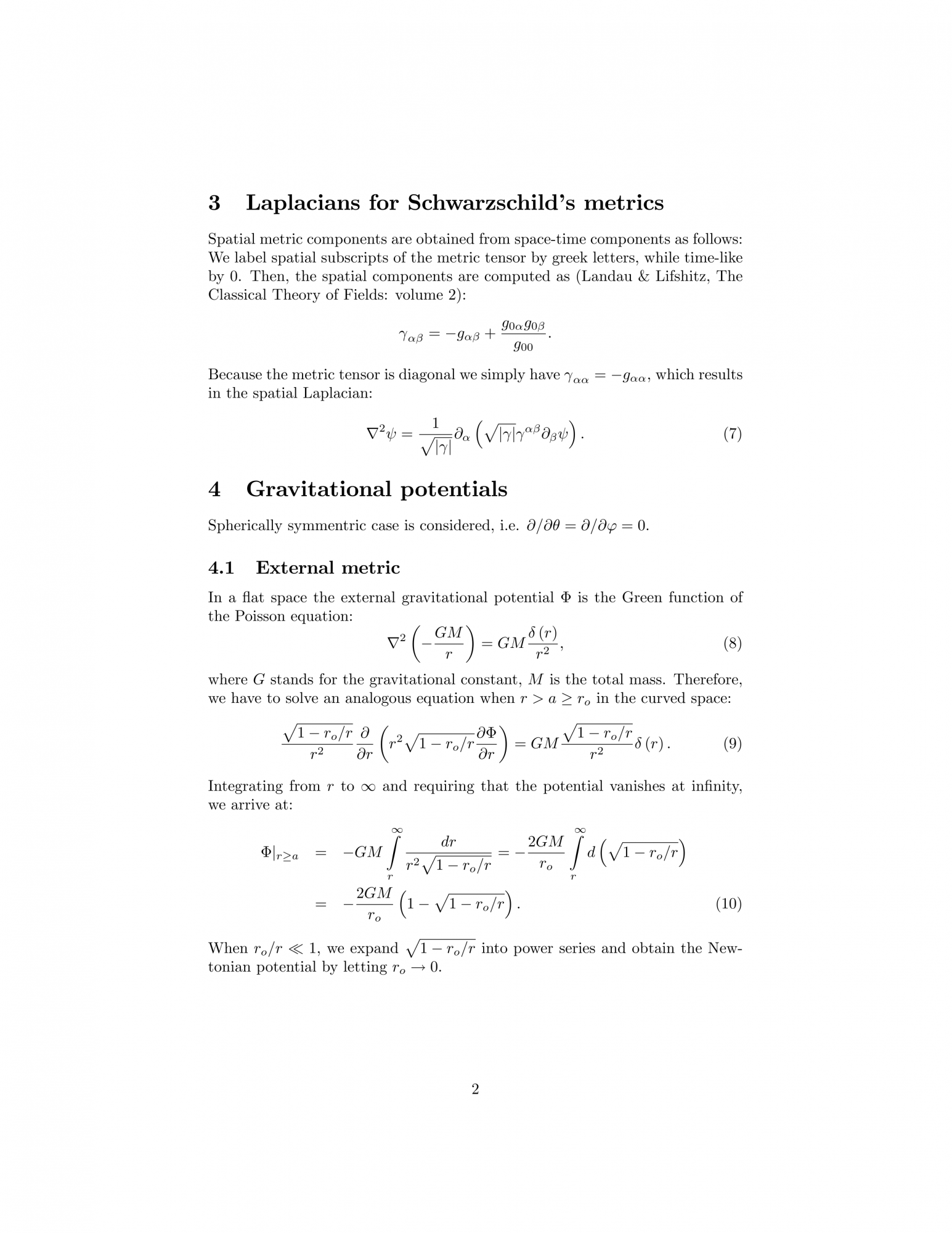 3 Laplacians for Schwarzschild's metrics

Spatial metric components are obtained from space-time components as follows: We label spatial subscripts of the metric tensor by greek letters, while time-like by 0. Then, the spatial components are computed as (Landau & Lifshitz, The Classical Theory of Fields: volume 2):

$$\gamma_{\alpha\beta} = -g_{\alpha\beta} + \frac{g_{0\alpha}g_{0\beta}}{g_{00}}.$$

Because the metric tensor is diagonal we simply have $\gamma_{\alpha\alpha} = -g_{\alpha\alpha}$, which results in the spatial Laplacian:

$$\nabla^2\psi = \frac{1}{\sqrt{|\gamma|}}\partial_\alpha\left(\sqrt{|\gamma|}\gamma^{\alpha\beta}\partial_\beta\psi\right). \quad (7)$$

4 Gravitational potentials

Spherically symmentric case is considered, i.e. $\partial/\partial\theta = \partial/\partial\varphi = 0$.

4.1 External metric

In a flat space the external gravitational potential $\Phi$ is the Green function of the Poisson equation:

$$\nabla^2\left(-\frac{GM}{r}\right) = GM\frac{\delta(r)}{r^2}, \quad (8)$$

where $G$ stands for the gravitational constant, $M$ is the total mass. Therefore, we have to solve an analogous equation when $r > a \geq r_o$ in the curved space:

$$\frac{\sqrt{1-r_o/r}}{r^2}\frac{\partial}{\partial r}\left(r^2\sqrt{1-r_o/r}\frac{\partial\Phi}{\partial r}\right) = GM\frac{\sqrt{1-r_o/r}}{r^2}\delta(r). \quad (9)$$

Integrating from $r$ to $\infty$ and requiring that the potential vanishes at infinity, we arrive at:

$$\Phi|_{r\geq a} = -GM\int_r^\infty \frac{dr}{r^2\sqrt{1-r_o/r}} = -\frac{2GM}{r_o}\int_r^\infty d\left(\sqrt{1-r_o/r}\right)$$
$$= -\frac{2GM}{r_o}\left(1-\sqrt{1-r_o/r}\right). \quad (10)$$

When $r_o/r \ll 1$, we expand $\sqrt{1-r_o/r}$ into power series and obtain the Newtonian potential by letting $r_o \to 0$.

2